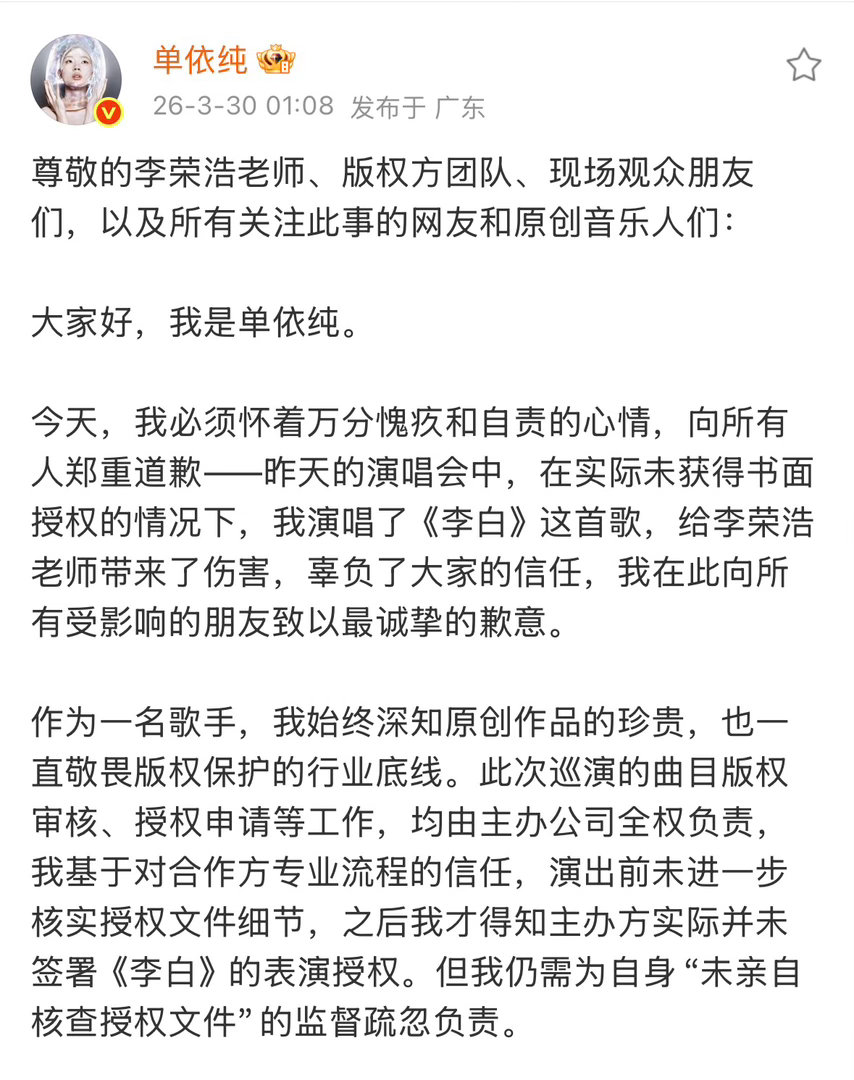 单依纯
26-3-30 01:08 发布于 广东

尊敬的李荣浩老师、版权方团队、现场观众朋友们，以及所有关注此事的网友和原创音乐人们：

大家好，我是单依纯。

今天，我必须怀着万分愧疚和自责的心情，向所有人郑重道歉——昨天的演唱会中，在实际未获得书面授权的情况下，我演唱了《李白》这首歌，给李荣浩老师带来了伤害，辜负了大家的信任，我在此向所有受影响的朋友致以最诚挚的歉意。

作为一名歌手，我始终深知原创作品的珍贵，也一直敬畏版权保护的行业底线。此次巡演的曲目版权审核、授权申请等工作，均由主办公司全权负责，我基于对合作方专业流程的信任，演出前未进一步核实授权文件细节，之后我才得知主办方实际并未签署《李白》的表演授权。但我仍需为自身“未亲自核查授权文件”的监督疏忽负责。